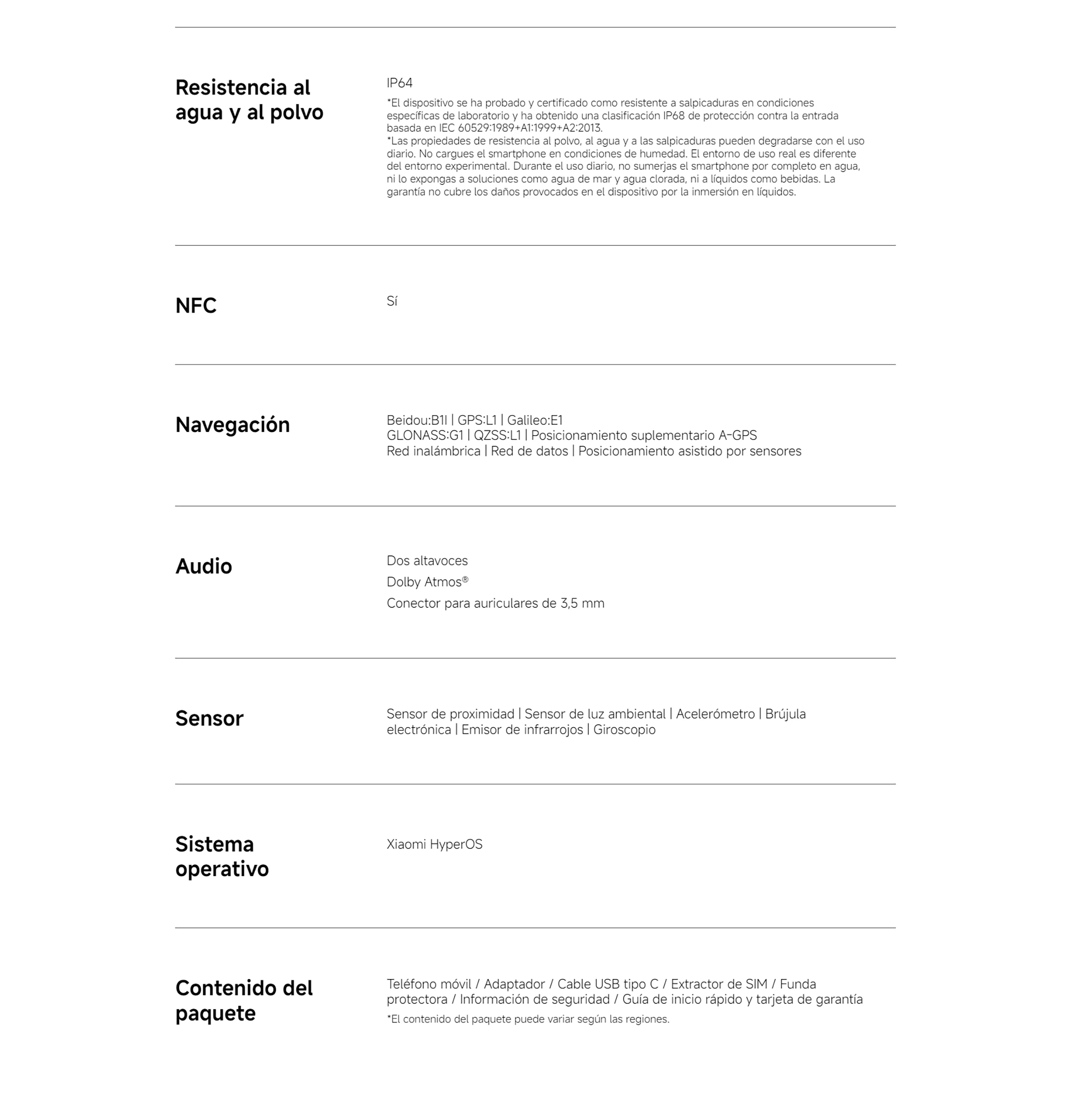 Resistencia al agua y al polvo

IP64

*El dispositivo se ha probado y certificado como resistente a salpicaduras en condiciones específicas de laboratorio y ha obtenido una clasificación IP68 de protección contra la entrada basada en IEC 60529:1989+A1:1999+A2:2013.
*Las propiedades de resistencia al polvo, al agua y a las salpicaduras pueden degradarse con el uso diario. No cargues el smartphone en condiciones de humedad. El entorno de uso real es diferente del entorno experimental. Durante el uso diario, no sumerjas el smartphone por completo en agua, ni lo expongas a soluciones como agua de mar y agua clorada, ni a líquidos como bebidas. La garantía no cubre los daños provocados en el dispositivo por la inmersión en líquidos.

NFC

Sí

Navegación

Beidou:B1I | GPS:L1 | Galileo:E1
GLONASS:G1 | QZSS:L1 | Posicionamiento suplementario A-GPS
Red inalámbrica | Red de datos | Posicionamiento asistido por sensores

Audio

Dos altavoces
Dolby Atmos®
Conector para auriculares de 3,5 mm

Sensor

Sensor de proximidad | Sensor de luz ambiental | Acelerómetro | Brújula electrónica | Emisor de infrarrojos | Giroscopio

Sistema operativo

Xiaomi HyperOS

Contenido del paquete

Teléfono móvil / Adaptador / Cable USB tipo C / Extractor de SIM / Funda protectora / Información de seguridad / Guía de inicio rápido y tarjeta de garantía
*El contenido del paquete puede variar según las regiones.